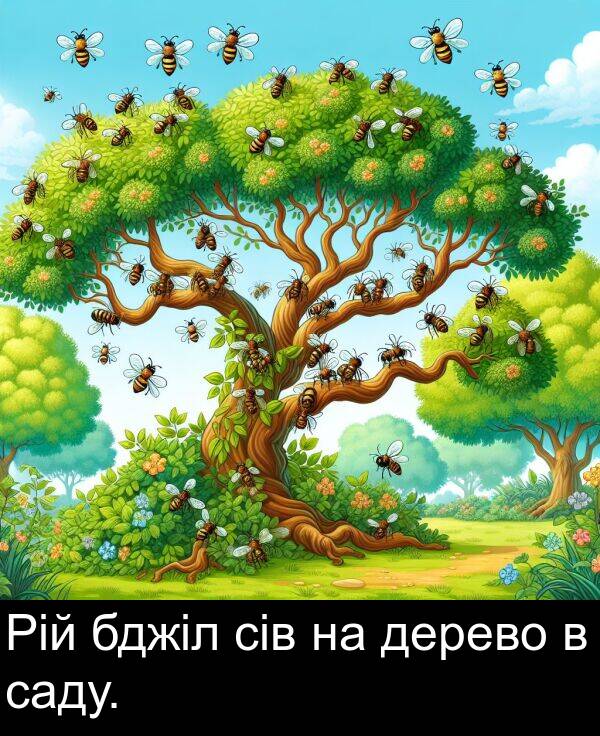 Рій бджіл сів на дерево в саду.